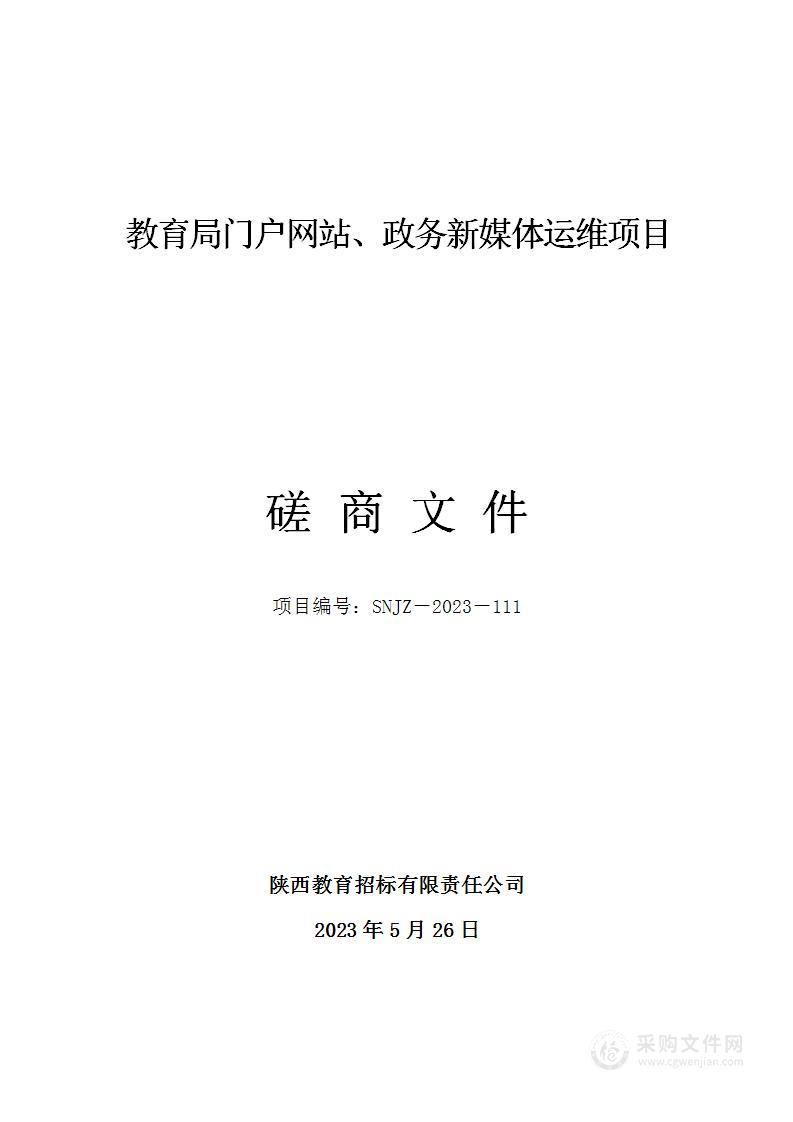 教育局门户网站、政务新媒体运维项目

磋 商 文 件

项目编号：SNJZ－2023－111

陕西教育招标有限责任公司

2023 年 5 月 26 日

采购文件网
www.cgwenjian.com